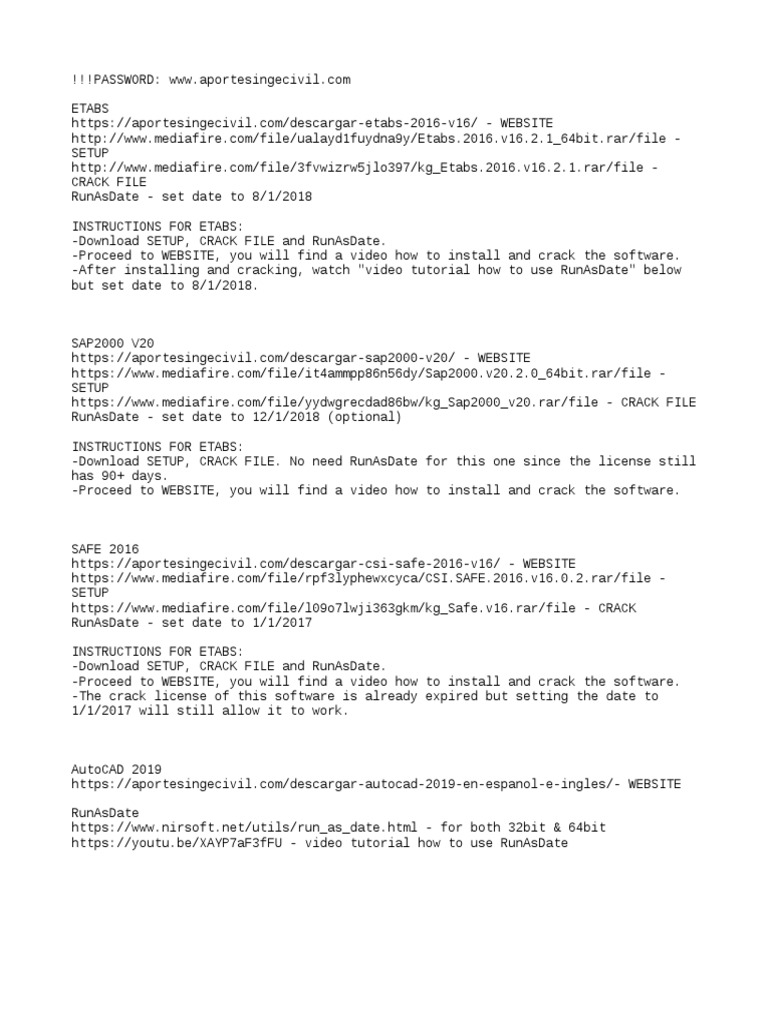 !!!PASSWORD: www.aportesingecivil.com

ETABS
https://aportesingecivil.com/descargar-etabs-2016-v16/ - WEBSITE
http://www.mediafire.com/file/ualayd1fuydna9y/Etabs.2016.v16.2.1_64bit.rar/file - SETUP
http://www.mediafire.com/file/3fvwizrw5jlo397/kg_Etabs.2016.v16.2.1.rar/file - CRACK FILE
RunAsDate - set date to 8/1/2018

INSTRUCTIONS FOR ETABS:
-Download SETUP, CRACK FILE and RunAsDate.
-Proceed to WEBSITE, you will find a video how to install and crack the software.
-After installing and cracking, watch "video tutorial how to use RunAsDate" below but set date to 8/1/2018.

SAP2000 V20
https://aportesingecivil.com/descargar-sap2000-v20/ - WEBSITE
https://www.mediafire.com/file/it4ammpp86n56dy/Sap2000.v20.2.0_64bit.rar/file - SETUP
https://www.mediafire.com/file/yydwgrecdad86bw/kg_Sap2000_v20.rar/file - CRACK FILE
RunAsDate - set date to 12/1/2018 (optional)

INSTRUCTIONS FOR ETABS:
-Download SETUP, CRACK FILE. No need RunAsDate for this one since the license still has 90+ days.
-Proceed to WEBSITE, you will find a video how to install and crack the software.

SAFE 2016
https://aportesingecivil.com/descargar-csi-safe-2016-v16/ - WEBSITE
https://www.mediafire.com/file/rpf3lyphewxcyca/CSI.SAFE.2016.v16.0.2.rar/file - SETUP
https://www.mediafire.com/file/l09o7lwji363gkm/kg_Safe.v16.rar/file - CRACK
RunAsDate - set date to 1/1/2017

INSTRUCTIONS FOR ETABS:
-Download SETUP, CRACK FILE and RunAsDate.
-Proceed to WEBSITE, you will find a video how to install and crack the software.
-The crack license of this software is already expired but setting the date to 1/1/2017 will still allow it to work.

AutoCAD 2019
https://aportesingecivil.com/descargar-autocad-2019-en-espanol-e-ingles/- WEBSITE

RunAsDate
https://www.nirsoft.net/utils/run_as_date.html - for both 32bit & 64bit
https://youtu.be/XAYP7aF3fFU - video tutorial how to use RunAsDate